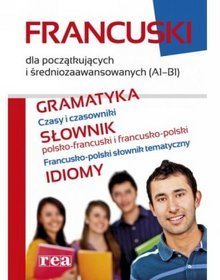 FRANCUSKI

dla początkujących i średniozaawansowanych (A1–B1)

GRAMATYKA
Czasy i czasowniki
SŁOWNIK
polsko-francuski i francusko-polski
Francusko-polski słownik tematyczny
IDIOMY

rea